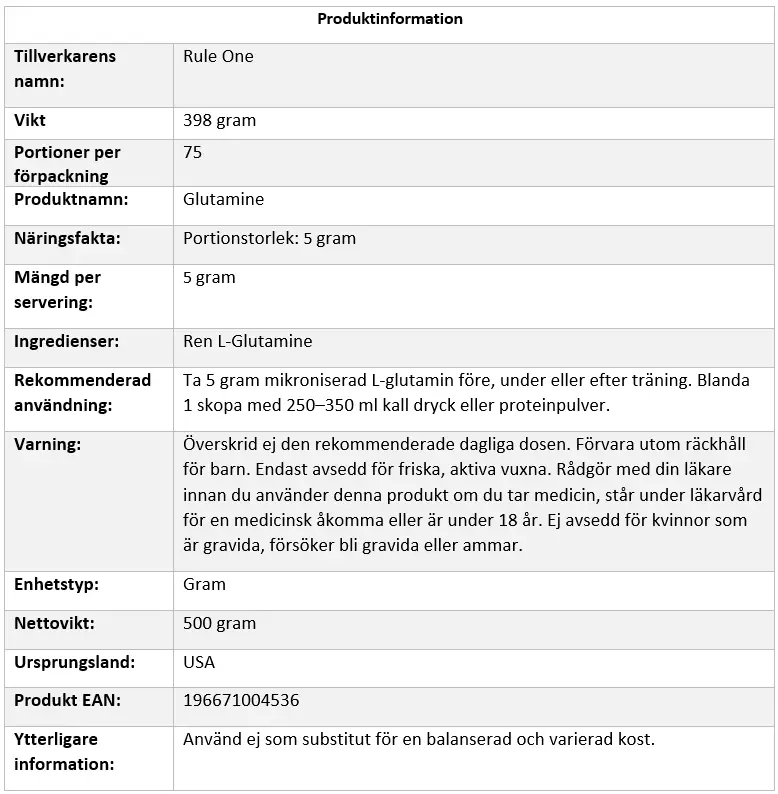 | Produktinformation | |
|---|---|
| Tillverkarens namn: | Rule One |
| Vikt | 398 gram |
| Portioner per förpackning | 75 |
| Produktnamn: | Glutamine |
| Näringsfakta: | Portionstorlek: 5 gram |
| Mängd per servering: | 5 gram |
| Ingredienser: | Ren L-Glutamine |
| Rekommenderad användning: | Ta 5 gram mikroniserad L-glutamin före, under eller efter träning. Blanda 1 skopa med 250–350 ml kall dryck eller proteinpulver. |
| Varning: | Överskrid ej den rekommenderade dagliga dosen. Förvara utom räckhåll för barn. Endast avsedd för friska, aktiva vuxna. Rådgör med din läkare innan du använder denna produkt om du tar medicin, står under läkarvård för en medicinsk åkomma eller är under 18 år. Ej avsedd för kvinnor som är gravida, försöker bli gravida eller ammar. |
| Enhetstyp: | Gram |
| Nettovikt: | 500 gram |
| Ursprungsland: | USA |
| Produkt EAN: | 196671004536 |
| Ytterligare information: | Använd ej som substitut för en balanserad och varierad kost. |